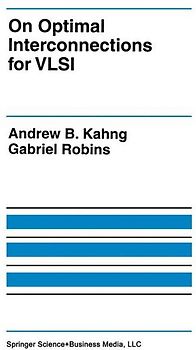 On Optimal Interconnections for VLSI

Andrew B. Kahng
Gabriel Robins

Springer Science+Business Media, LLC